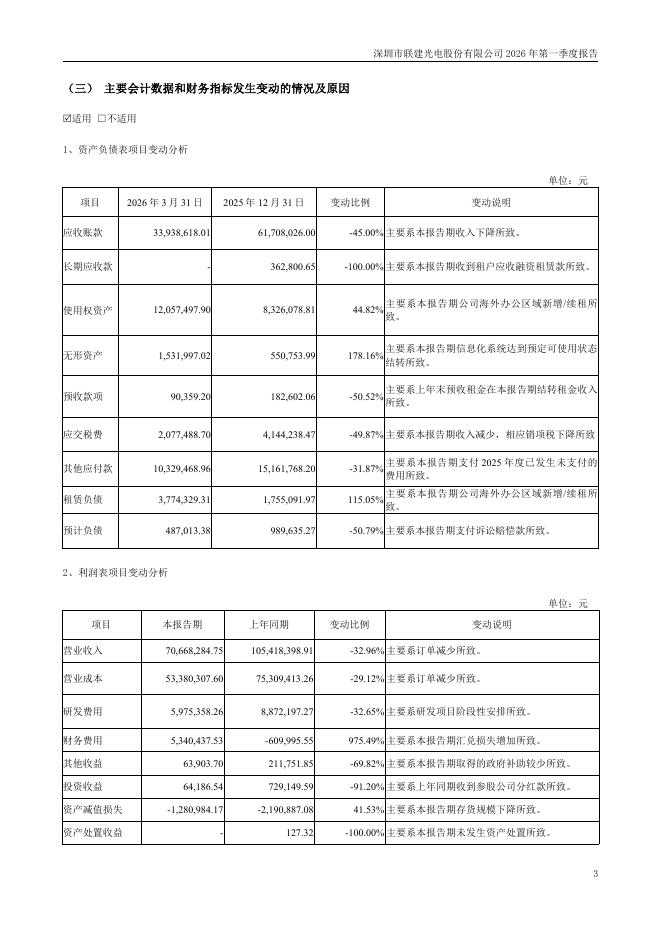 深圳市联建光电股份有限公司 2026 年第一季度报告

（三） 主要会计数据和财务指标发生变动的情况及原因

☑适用 □不适用

1、资产负债表项目变动分析

单位：元

| 项目 | 2026 年 3 月 31 日 | 2025 年 12 月 31 日 | 变动比例 | 变动说明 |
|---|---|---|---|---|
| 应收账款 | 33,938,618.01 | 61,708,026.00 | -45.00% | 主要系本报告期收入下降所致。 |
| 长期应收款 | - | 362,800.65 | -100.00% | 主要系本报告期收到租户应收融资租赁款所致。 |
| 使用权资产 | 12,057,497.90 | 8,326,078.81 | 44.82% | 主要系本报告期公司海外办公区域新增/续租所致。 |
| 无形资产 | 1,531,997.02 | 550,753.99 | 178.16% | 主要系本报告期信息化系统达到预定可使用状态结转所致。 |
| 预收款项 | 90,359.20 | 182,602.06 | -50.52% | 主要系上年末预收租金在本报告期结转租金收入所致。 |
| 应交税费 | 2,077,488.70 | 4,144,238.47 | -49.87% | 主要系本报告期收入减少，相应销项税下降所致 |
| 其他应付款 | 10,329,468.96 | 15,161,768.20 | -31.87% | 主要系本报告期支付 2025 年度已发生未支付的费用所致。 |
| 租赁负债 | 3,774,329.31 | 1,755,091.97 | 115.05% | 主要系本报告期公司海外办公区域新增/续租所致。 |
| 预计负债 | 487,013.38 | 989,635.27 | -50.79% | 主要系本报告期支付诉讼赔偿款所致。 |

2、利润表项目变动分析

单位：元

| 项目 | 本报告期 | 上年同期 | 变动比例 | 变动说明 |
|---|---|---|---|---|
| 营业收入 | 70,668,284.75 | 105,418,398.91 | -32.96% | 主要系订单减少所致。 |
| 营业成本 | 53,380,307.60 | 75,309,413.26 | -29.12% | 主要系订单减少所致。 |
| 研发费用 | 5,975,358.26 | 8,872,197.27 | -32.65% | 主要系研发项目阶段性安排所致。 |
| 财务费用 | 5,340,437.53 | -609,995.55 | 975.49% | 主要系本报告期汇兑损失增加所致。 |
| 其他收益 | 63,903.70 | 211,751.85 | -69.82% | 主要系本报告期取得的政府补助较少所致。 |
| 投资收益 | 64,186.54 | 729,149.59 | -91.20% | 主要系上年同期收到参股公司分红款所致。 |
| 资产减值损失 | -1,280,984.17 | -2,190,887.08 | 41.53% | 主要系本报告期存货规模下降所致。 |
| 资产处置收益 | - | 127.32 | -100.00% | 主要系本报告期未发生资产处置所致。 |

3